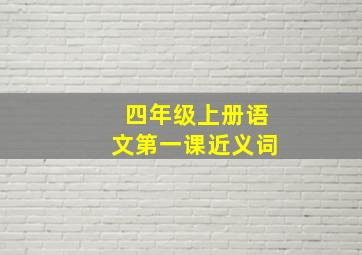 四年级上册语文第一课近义词